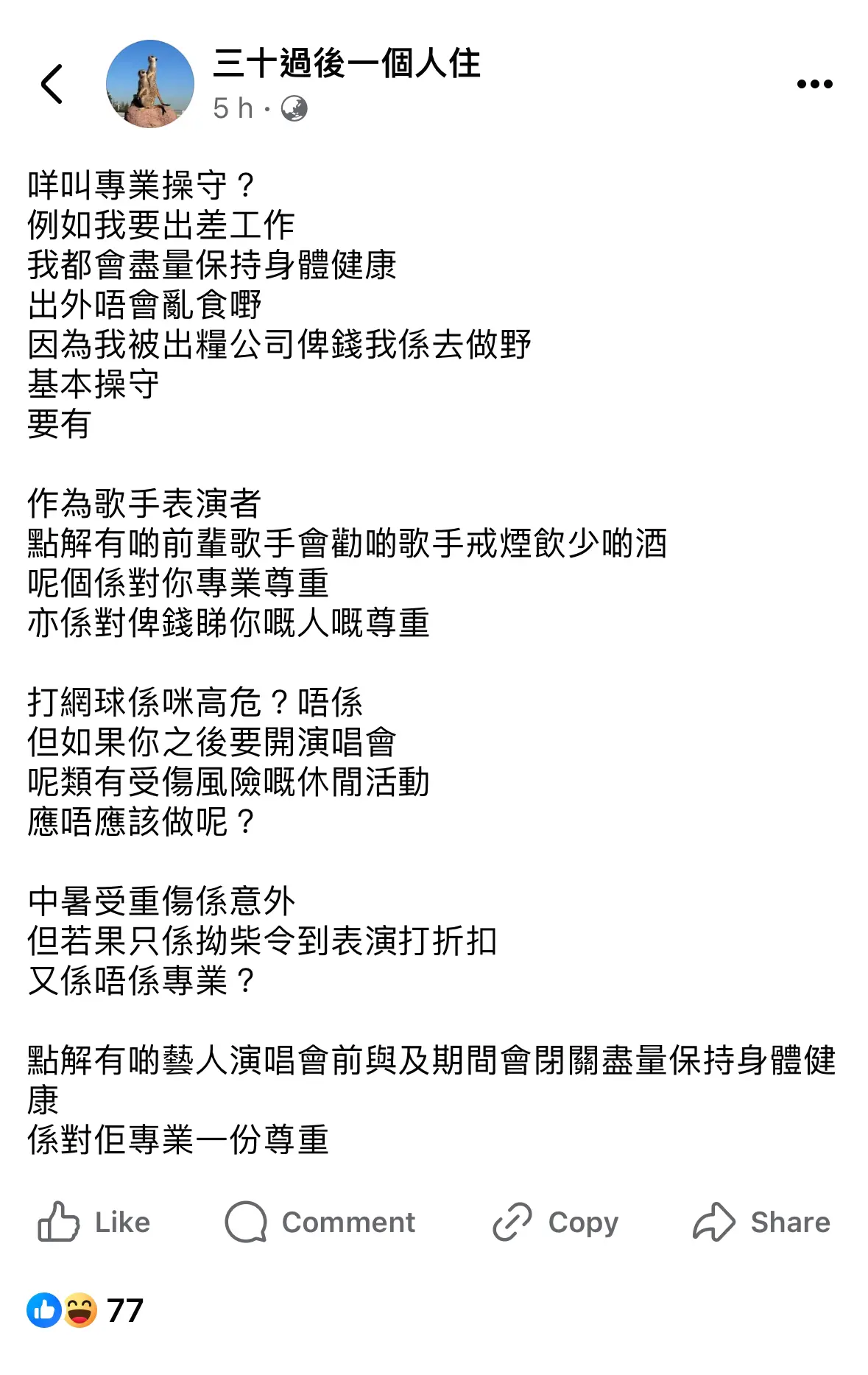 三十過後一個人住
5 h ·

咩叫專業操守？
例如我要出差工作
我都會盡量保持身體健康
出外唔會亂食嘢
因為我被出糧公司俾錢我係去做野
基本操守
要有

作為歌手表演者
點解有啲前輩歌手會勸啲歌手戒煙飲少啲酒
呢個係對你專業尊重
亦係對俾錢睇你嘅人嘅尊重

打網球係咪高危？唔係
但如果你之後要開演唱會
呢類有受傷風險嘅休閒活動
應唔應該做呢？

中暑受重傷係意外
但若果只係拗柴令到表演打折扣
又係唔係專業？

點解有啲藝人演唱會前與及期間會閉關盡量保持身體健康
係對佢專業一份尊重

Like Comment Copy Share

77